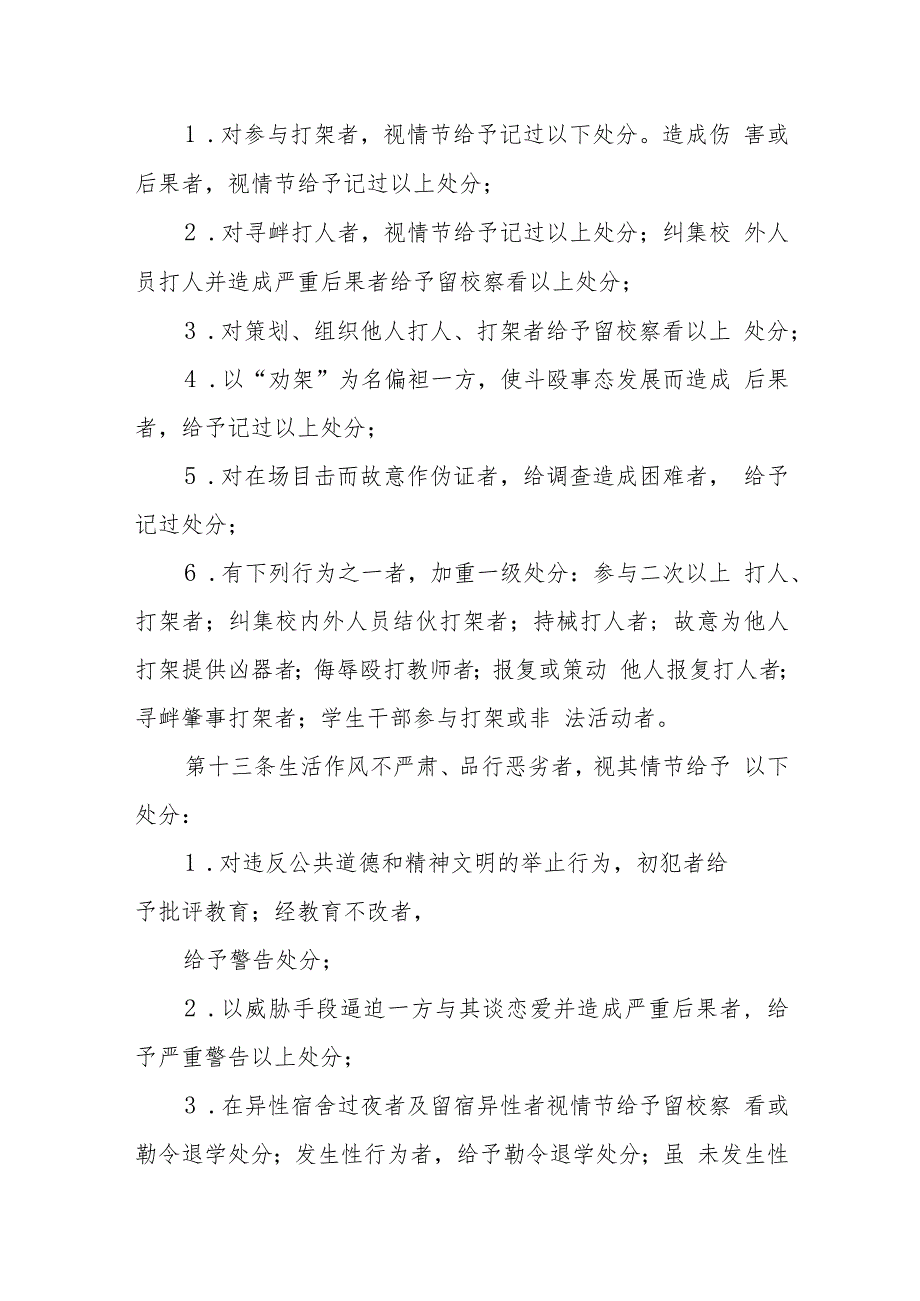 1．对参与打架者，视情节给予记过以下处分。造成伤 害或后果者，视情节给予记过以上处分；

2．对寻衅打人者，视情节给予记过以上处分；纠集校 外人员打人并造成严重后果者给予留校察看以上处分；

3．对策划、组织他人打人、打架者给予留校察看以上 处分；

4．以“劝架”为名偏袒一方，使斗殴事态发展而造成 后果者，给予记过以上处分；

5．对在场目击而故意作伪证者，给调查造成困难者， 给予记过处分；

6．有下列行为之一者，加重一级处分：参与二次以上 打人、打架者；纠集校内外人员结伙打架者；持械打人者；故意为他人打架提供凶器者；侮辱殴打教师者；报复或策动 他人报复打人者；寻衅肇事打架者；学生干部参与打架或非 法活动者。

第十三条生活作风不严肃、品行恶劣者，视其情节给予 以下处分：

1．对违反公共道德和精神文明的举止行为，初犯者给予批评教育；经教育不改者，

给予警告处分；

2．以威胁手段逼迫一方与其谈恋爱并造成严重后果者，给予严重警告以上处分；

3．在异性宿舍过夜者及留宿异性者视情节给予留校察 看或勒令退学处分；发生性行为者，给予勒令退学处分；虽 未发生性